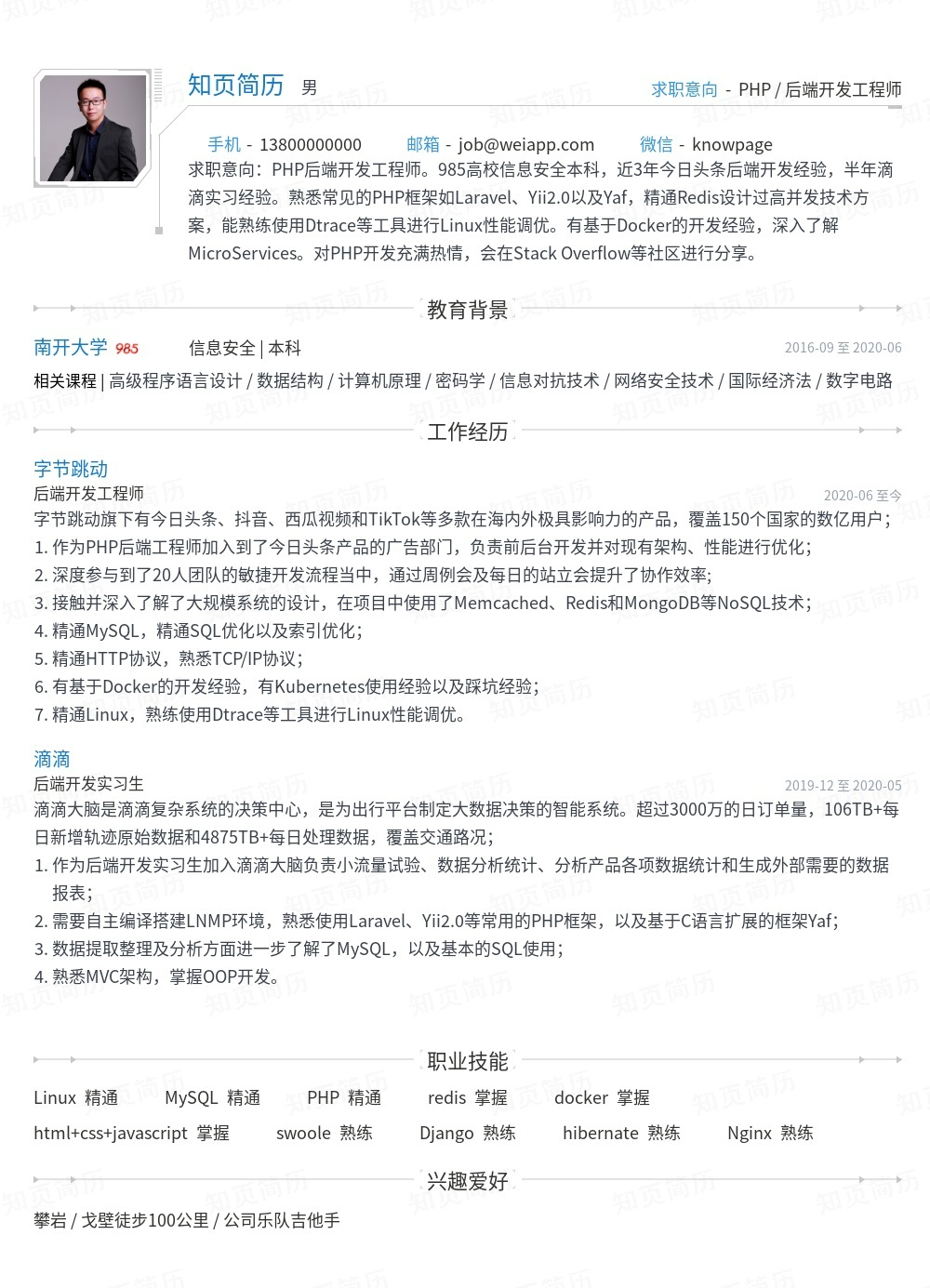 知页简历 男

求职意向 - PHP / 后端开发工程师

手机 - 13800000000 邮箱 - job@weiapp.com 微信 - knowpage

求职意向：PHP后端开发工程师。985高校信息安全本科，近3年今日头条后端开发经验，半年滴滴实习经验。熟悉常见的PHP框架如Laravel、Yii2.0以及Yaf，精通Redis设计过高并发技术方案，能熟练使用Dtrace等工具进行Linux性能调优。有基于Docker的开发经验，深入了解MicroServices。对PHP开发充满热情，会在Stack Overflow等社区进行分享。

教育背景

南开大学 985 信息安全 | 本科 2016-09 至 2020-06

相关课程 | 高级程序语言设计 / 数据结构 / 计算机原理 / 密码学 / 信息对抗技术 / 网络安全技术 / 国际经济法 / 数字电路

工作经历

字节跳动
后端开发工程师 2020-06 至今
字节跳动旗下有今日头条、抖音、西瓜视频和TikTok等多款在海内外极具影响力的产品，覆盖150个国家的数亿用户；
1. 作为PHP后端工程师加入到了今日头条产品的广告部门，负责前后台开发并对现有架构、性能进行优化；
2. 深度参与到了20人团队的敏捷开发流程当中，通过周例会及每日的站立会提升了协作效率;
3. 接触并深入了解了大规模系统的设计，在项目中使用了Memcached、Redis和MongoDB等NoSQL技术；
4. 精通MySQL，精通SQL优化以及索引优化；
5. 精通HTTP协议，熟悉TCP/IP协议；
6. 有基于Docker的开发经验，有Kubernetes使用经验以及踩坑经验；
7. 精通Linux，熟练使用Dtrace等工具进行Linux性能调优。

滴滴
后端开发实习生 2019-12 至 2020-05
滴滴大脑是滴滴复杂系统的决策中心，是为出行平台制定大数据决策的智能系统。超过3000万的日订单量，106TB+每日新增轨迹原始数据和4875TB+每日处理数据，覆盖交通路况；
1. 作为后端开发实习生加入滴滴大脑负责小流量试验、数据分析统计、分析产品各项数据统计和生成外部需要的数据报表；
2. 需要自主编译搭建LNMP环境，熟悉使用Laravel、Yii2.0等常用的PHP框架，以及基于C语言扩展的框架Yaf;
3. 数据提取整理及分析方面进一步了解了MySQL，以及基本的SQL使用；
4. 熟悉MVC架构，掌握OOP开发。

职业技能

Linux 精通 MySQL 精通 PHP 精通 redis 掌握 docker 掌握
html+css+javascript 掌握 swoole 熟练 Django 熟练 hibernate 熟练 Nginx 熟练

兴趣爱好

攀岩 / 戈壁徒步100公里 / 公司乐队吉他手